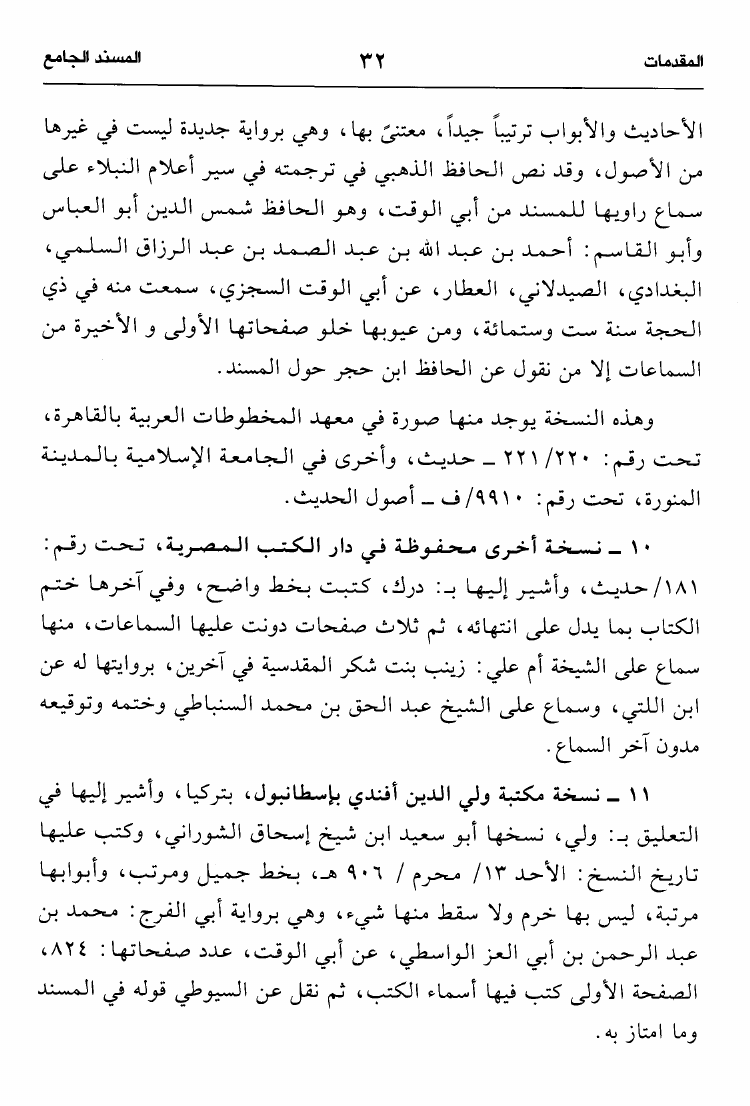 المقدمات ٣٢ المسند الجامع

الأحاديث والأبواب ترتيباً جيداً، معتنىً بها، وهي برواية جديدة ليست في غيرها من الأصول، وقد نص الحافظ الذهبي في ترجمته في سير أعلام النبلاء على سماع راويها للمسند من أبي الوقت، وهو الحافظ شمس الدين أبو العباس وأبو القاسم: أحمد بن عبد الله بن عبد الصمد بن عبد الرزاق السلمي، البغدادي، الصيدلاني، العطار، عن أبي الوقت السجزي، سمعت منه في ذي الحجة سنة ست وستمائة، ومن عيوبها خلو صفحاتها الأولى و الأخيرة من السماعات إلا من نقول عن الحافظ ابن حجر حول المسند.

وهذه النسخة يوجد منها صورة في معهد المخطوطات العربية بالقاهرة، تحت رقم: ٢٢٠/ ٢٢١ ـ حديث، وأخرى في الجامعة الإسلامية بالمدينة المنورة، تحت رقم: ٩٩١٠/ ف ـ أصول الحديث.

١٠ ـ نسخة أخرى محفوظة في دار الكتب المصرية، تحت رقم: ١٨١/ حديث، وأشير إليها بـ: درك، كتبت بخط واضح، وفي آخرها ختم الكتاب بما يدل على انتهائه، ثم ثلاث صفحات دونت عليها السماعات، منها سماع على الشيخة أم علي: زينب بنت شكر المقدسية في آخرين، بروايتها له عن ابن اللتي، وسماع على الشيخ عبد الحق بن محمد السنباطي وختمه وتوقيعه مدون آخر السماع.

١١ ـ نسخة مكتبة ولي الدين أفندي بإسطانبول، بتركيا، وأشير إليها في التعليق بـ: ولي، نسخها أبو سعيد ابن شيخ إسحاق الشوراني، وكتب عليها تاريخ النسخ: الأحد ١٣/ محرم / ٩٠٦ هـ، بخط جميل ومرتب، وأبوابها مرتبة، ليس بها خرم ولا سقط منها شيء، وهي برواية أبي الفرج: محمد بن عبد الرحمن بن أبي العز الواسطي، عن أبي الوقت، عدد صفحاتها: ٨٢٤، الصفحة الأولى كتب فيها أسماء الكتب، ثم نقل عن السيوطي قوله في المسند وما امتاز به.